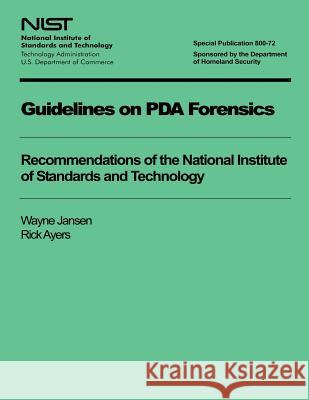 NIST
National Institute of Standards and Technology
Technology Administration
U.S. Department of Commerce

Special Publication 800-72
Sponsored by the Department of Homeland Security

Guidelines on PDA Forensics

Recommendations of the National Institute of Standards and Technology

Wayne Jansen
Rick Ayers

Kraina Książek